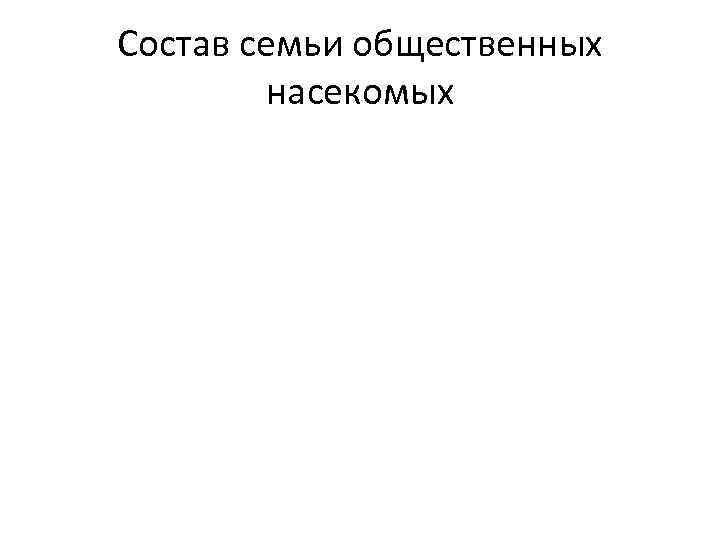 Состав семьи общественных насекомых